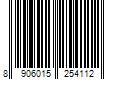 8 906015 254112